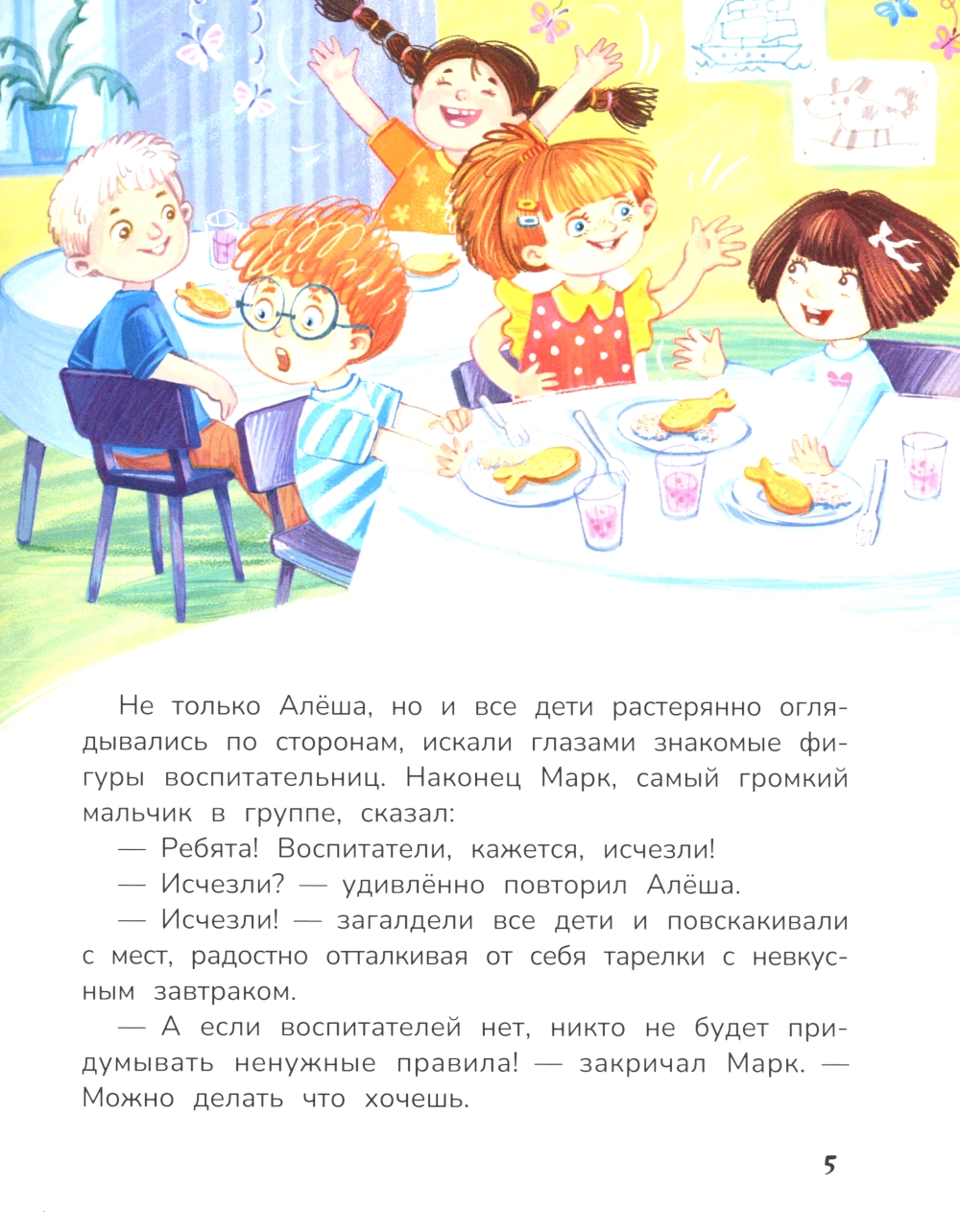 Не только Алёша, но и все дети растерянно оглядывались по сторонам, искали глазами знакомые фигуры воспитательниц. Наконец Марк, самый громкий мальчик в группе, сказал:

— Ребята! Воспитатели, кажется, исчезли!

— Исчезли? — удивлённо повторил Алёша.

— Исчезли! — загалдели все дети и повскакивали с мест, радостно отталкивая от себя тарелки с невкусным завтраком.

— А если воспитателей нет, никто не будет придумывать ненужные правила! — закричал Марк. — Можно делать что хочешь.

5